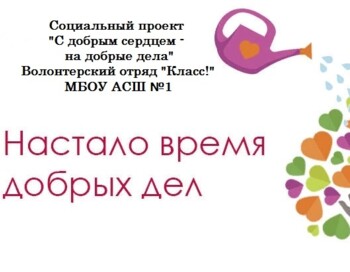 Социальный проект
"С добрым сердцем -
на добрые дела"
Волонтерский отряд "Класс!"
МБОУ АСШ №1

Настало время
добрых дел